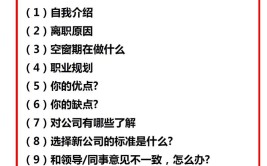 （1）自我介绍
（2）离职原因
（3）空窗期在做什么
（4）职业规划
（5）你的优点?
（6）你的缺点?
（7）对公司有哪些了解
（8）选择新公司的标准是什么?
（9）和领导/同事意见不一致，怎么办?